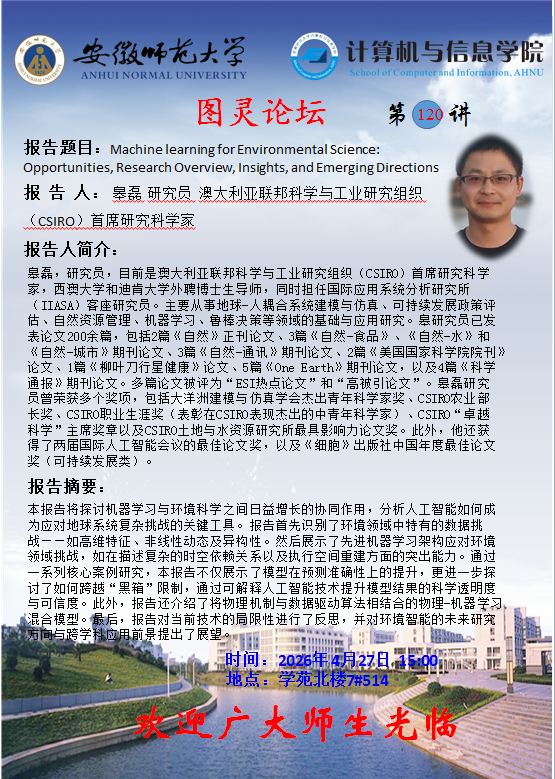 安徽师范大学
ANHUI NORMAL UNIVERSITY

计算机与信息学院
School of Computer and Information, AHNU

图灵论坛

第 120 讲

报告题目：Machine learning for Environmental Science: Opportunities, Research Overview, Insights, and Emerging Directions

报 告 人：皋磊 研究员 澳大利亚联邦科学与工业研究组织（CSIRO）首席研究科学家

报告人简介：

皋磊，研究员，目前是澳大利亚联邦科学与工业研究组织（CSIRO）首席研究科学家，西澳大学和迪肯大学外聘博士生导师，同时担任国际应用系统分析研究所（IIASA）客座研究员。主要从事地球-人耦合系统建模与仿真、可持续发展政策评估、自然资源管理、机器学习、鲁棒决策等领域的基础与应用研究。皋研究员已发表论文200余篇，包括2篇《自然》正刊论文、3篇《自然-食品》、《自然-水》和《自然-城市》期刊论文、3篇《自然-通讯》期刊论文、2篇《美国国家科学院院刊》论文、1篇《柳叶刀行星健康》论文、5篇《One Earth》期刊论文，以及4篇《科学通报》期刊论文。多篇论文被评为“ESI热点论文”和“高被引论文”。皋磊研究员曾荣获多个奖项，包括大洋洲建模与仿真学会杰出青年科学家奖、CSIRO农业部长奖、CSIRO职业生涯奖（表彰在CSIRO表现杰出的中青年科学家）、CSIRO“卓越科学”主席奖章以及CSIRO土地与水资源研究所最具影响力论文奖。此外，他还获得了两届国际人工智能会议的最佳论文奖，以及《细胞》出版社中国年度最佳论文奖（可持续发展类）。

报告摘要：

本报告将探讨机器学习与环境科学之间日益增长的协同作用，分析人工智能如何成为应对地球系统复杂挑战的关键工具。报告首先识别了环境领域中特有的数据挑战——如高维特征、非线性动态及异构性。然后展示了先进机器学习架构应对环境领域挑战，如在描述复杂的时空依赖关系以及执行空间重建方面的突出能力。通过一系列核心案例研究，本报告不仅展示了模型在预测准确性上的提升，更进一步探讨了如何跨越“黑箱”限制，通过可解释人工智能技术提升模型结果的科学透明度与可信度。此外，报告还介绍了将物理机制与数据驱动算法相结合的物理-机器学习混合模型。最后，报告对当前技术的局限性进行了反思，并对环境智能的未来研究方向与跨学科应用前景提出了展望。

时间：2026年4月27日 15:00
地点：学苑北楼7#514

欢迎广大师生光临